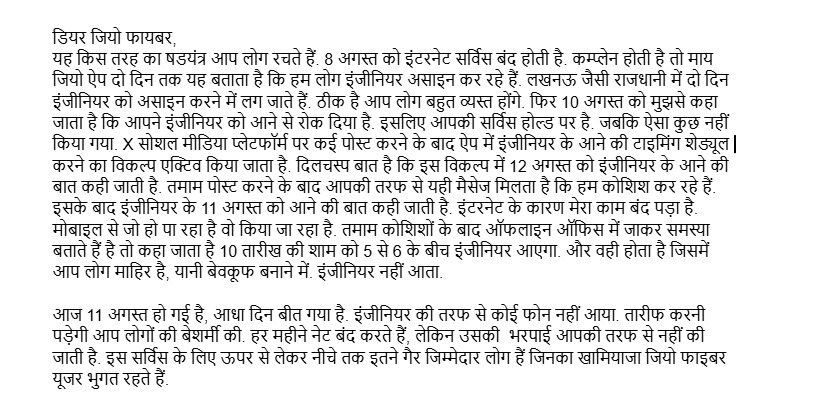 डियर जियो फायबर,
यह किस तरह का षडयंत्र आप लोग रचते हैं. 8 अगस्त को इंटरनेट सर्विस बंद होती है. कम्प्लेन होती है तो माय जियो ऐप दो दिन तक यह बताता है कि हम लोग इंजीनियर असाइन कर रहे हैं. लखनऊ जैसी राजधानी में दो दिन इंजीनियर को असाइन करने में लग जाते हैं. ठीक है आप लोग बहुत व्यस्त होंगे. फिर 10 अगस्त को मुझसे कहा जाता है कि आपने इंजीनियर को आने से रोक दिया है. इसलिए आपकी सर्विस होल्ड पर है. जबकि ऐसा कुछ नहीं किया गया. X सोशल मीडिया प्लेटफॉर्म पर कई पोस्ट करने के बाद ऐप में इंजीनियर के आने की टाइमिंग शेड्यूल करने का विकल्प एक्टिव किया जाता है. दिलचस्प बात है कि इस विकल्प में 12 अगस्त को इंजीनियर के आने की बात कही जाती है. तमाम पोस्ट करने के बाद आपकी तरफ से यही मैसेज मिलता है कि हम कोशिश कर रहे हैं. इसके बाद इंजीनियर के 11 अगस्त को आने की बात कही जाती है. इंटरनेट के कारण मेरा काम बंद पड़ा है. मोबाइल से जो हो पा रहा है वो किया जा रहा है. तमाम कोशिशों के बाद ऑफलाइन ऑफिस में जाकर समस्या बताते हैं है तो कहा जाता है 10 तारीख की शाम को 5 से 6 के बीच इंजीनियर आएगा. और वही होता है जिसमें आप लोग माहिर है, यानी बेवकूफ बनाने में. इंजीनियर नहीं आता.

आज 11 अगस्त हो गई है, आधा दिन बीत गया है. इंजीनियर की तरफ से कोई फोन नहीं आया. तारीफ करनी पड़ेगी आप लोगों की बेशर्मी की. हर महीने नेट बंद करते हैं, लेकिन उसकी भरपाई आपकी तरफ से नहीं की जाती है. इस सर्विस के लिए ऊपर से लेकर नीचे तक इतने गैर जिम्मेदार लोग हैं जिनका खामियाजा जियो फाइबर यूजर भुगत रहते हैं.